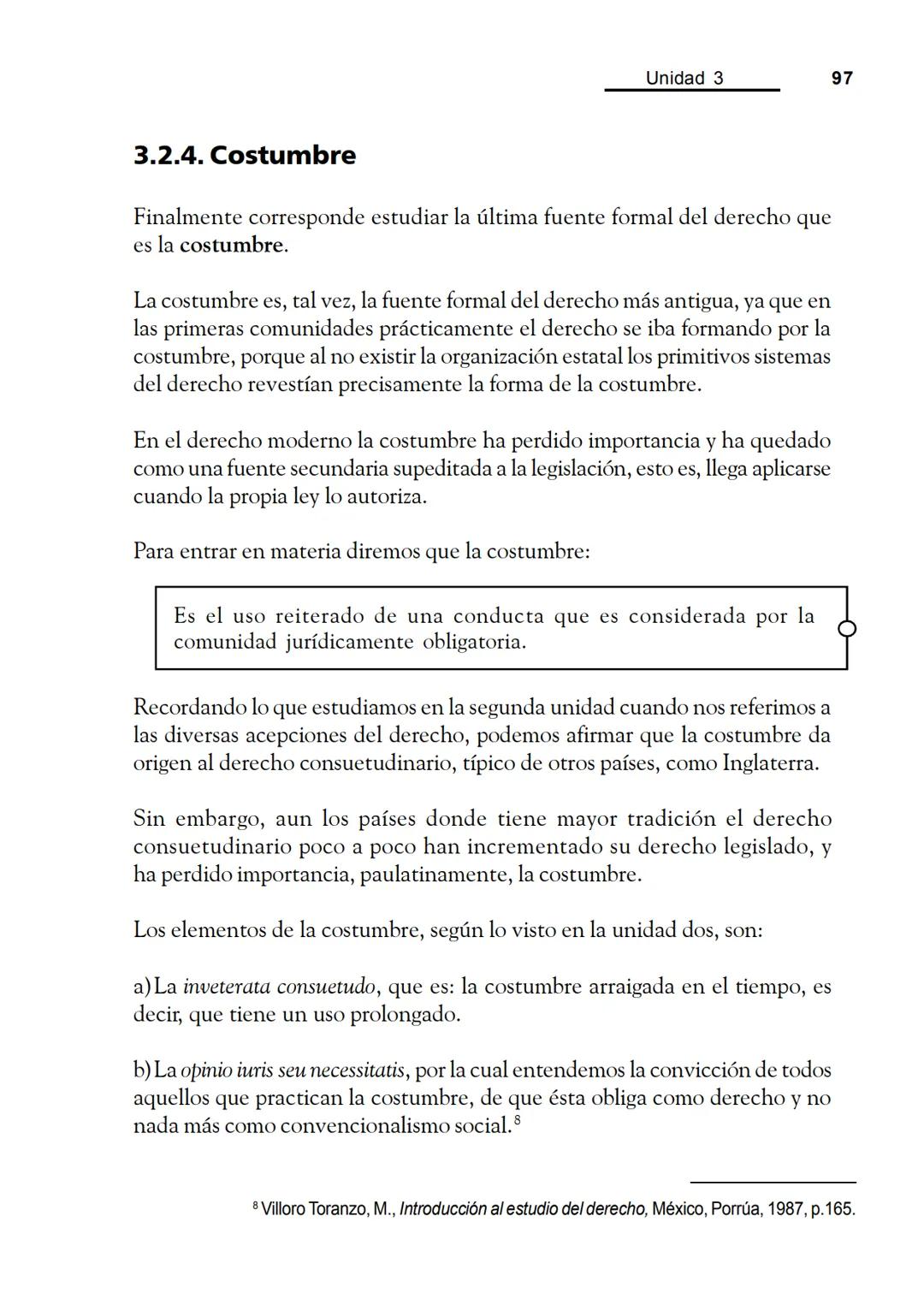 Unidad 3 97

3.2.4. Costumbre

Finalmente corresponde estudiar la última fuente formal del derecho que es la costumbre.

La costumbre es, tal vez, la fuente formal del derecho más antigua, ya que en las primeras comunidades prácticamente el derecho se iba formando por la costumbre, porque al no existir la organización estatal los primitivos sistemas del derecho revestían precisamente la forma de la costumbre.

En el derecho moderno la costumbre ha perdido importancia y ha quedado como una fuente secundaria supeditada a la legislación, esto es, llega aplicarse cuando la propia ley lo autoriza.

Para entrar en materia diremos que la costumbre:

Es el uso reiterado de una conducta que es considerada por la comunidad jurídicamente obligatoria.

Recordando lo que estudiamos en la segunda unidad cuando nos referimos a las diversas acepciones del derecho, podemos afirmar que la costumbre da origen al derecho consuetudinario, típico de otros países, como Inglaterra.

Sin embargo, aun los países donde tiene mayor tradición el derecho consuetudinario poco a poco han incrementado su derecho legislado, y ha perdido importancia, paulatinamente, la costumbre.

Los elementos de la costumbre, según lo visto en la unidad dos, son:

a) La inveterata consuetudo, que es: la costumbre arraigada en el tiempo, es decir, que tiene un uso prolongado.

b) La opinio iuris seu necessitatis, por la cual entendemos la convicción de todos aquellos que practican la costumbre, de que ésta obliga como derecho y no nada más como convencionalismo social.$^8$

$^8$ Villoro Toranzo, M., Introducción al estudio del derecho, México, Porrúa, 1987, p.165.